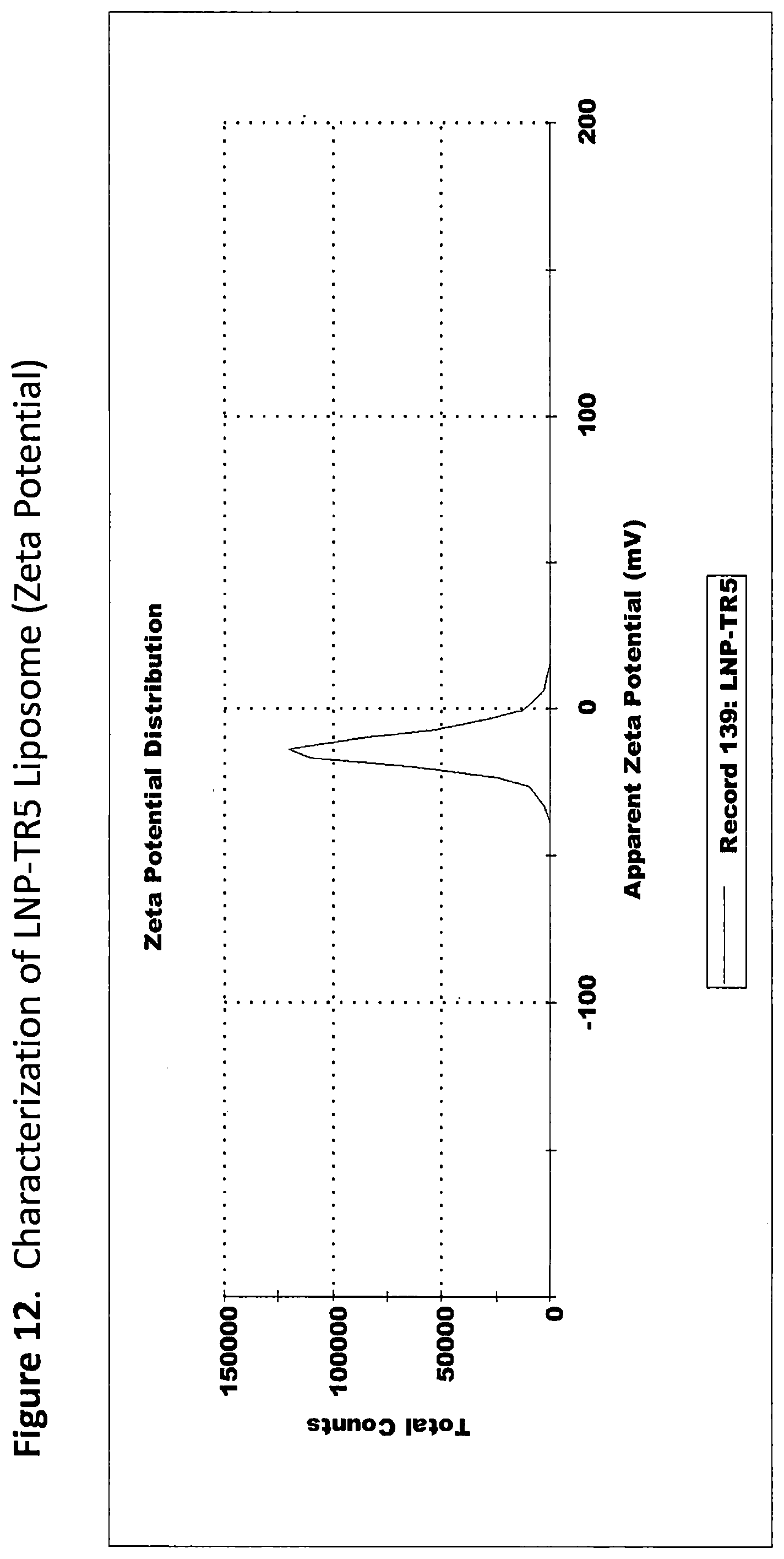 Figure 12. Characterization of LNP-TR5 Liposome (Zeta Potential)

Zeta Potential Distribution

Total Counts

150000
100000
50000
0

-100
0
100
200

Apparent Zeta Potential (mV)

Record 139: LNP-TR5